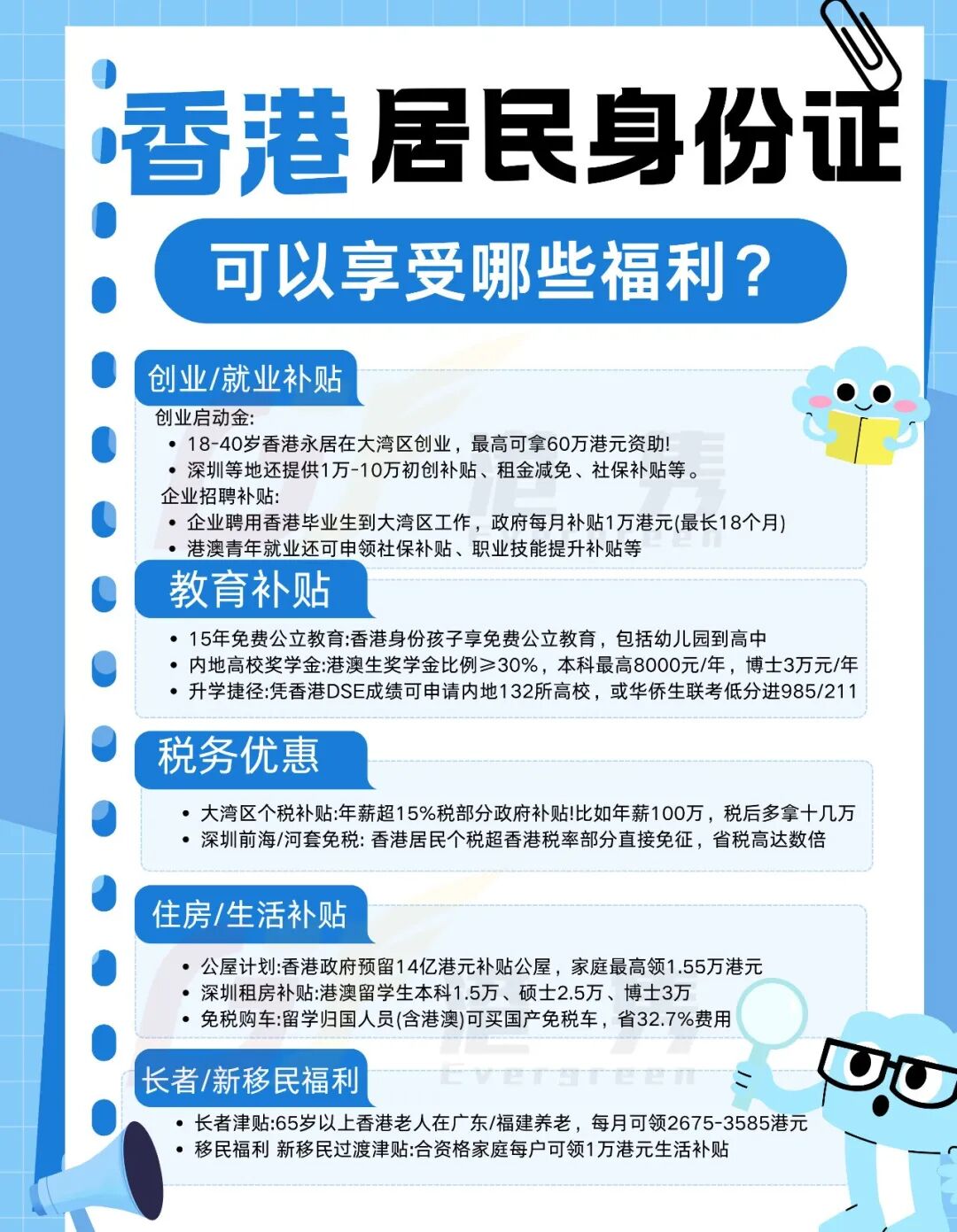 香港居民身份证

可以享受哪些福利？

创业/就业补贴

创业启动金:

• 18-40岁香港永居在大湾区创业，最高可拿60万港元资助!
• 深圳等地还提供1万-10万初创补贴、租金减免、社保补贴等。

企业招聘补贴:

• 企业聘用香港毕业生到大湾区工作，政府每月补贴1万港元(最长18个月)
• 港澳青年就业还可申领社保补贴、职业技能提升补贴等

教育补贴

• 15年免费公立教育:香港身份孩子享免费公立教育，包括幼儿园到高中
• 内地高校奖学金:港澳生奖学金比例≥30%，本科最高8000元/年，博士3万元/年
• 升学捷径:凭香港DSE成绩可申请内地132所高校，或华侨生联考低分进985/211

税务优惠

• 大湾区个税补贴:年薪超15%税部分政府补贴!比如年薪100万，税后多拿十几万
• 深圳前海/河套免税: 香港居民个税超香港税率部分直接免征，省税高达数倍

住房/生活补贴

• 公屋计划:香港政府预留14亿港元补贴公屋，家庭最高领1.55万港元
• 深圳租房补贴:港澳留学生本科1.5万、硕士2.5万、博士3万
• 免税购车:留学归国人员(含港澳)可买国产免税车，省32.7%费用

长者/新移民福利

• 长者津贴:65岁以上香港老人在广东/福建养老，每月可领2675-3585港元
• 移民福利 新移民过渡津贴:合资格家庭每户可领1万港元生活补贴

Evergreen